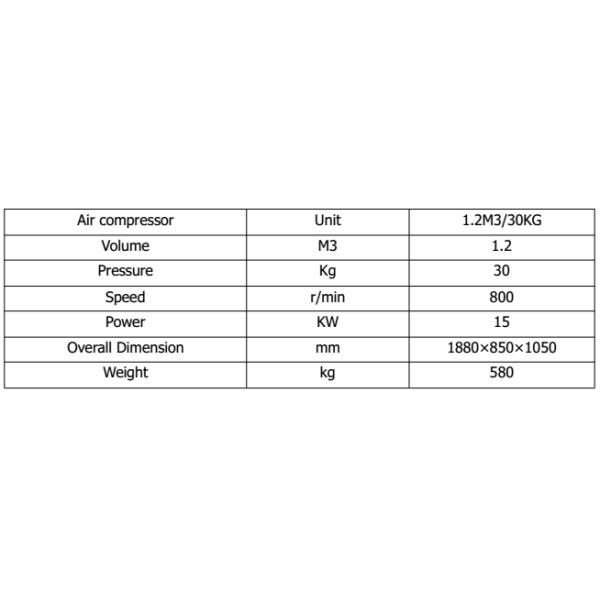 | Air compressor | Unit | 1.2M3/30KG |
|---|---|---|
| Volume | M3 | 1.2 |
| Pressure | Kg | 30 |
| Speed | r/min | 800 |
| Power | KW | 15 |
| Overall Dimension | mm | 1880×850×1050 |
| Weight | kg | 580 |